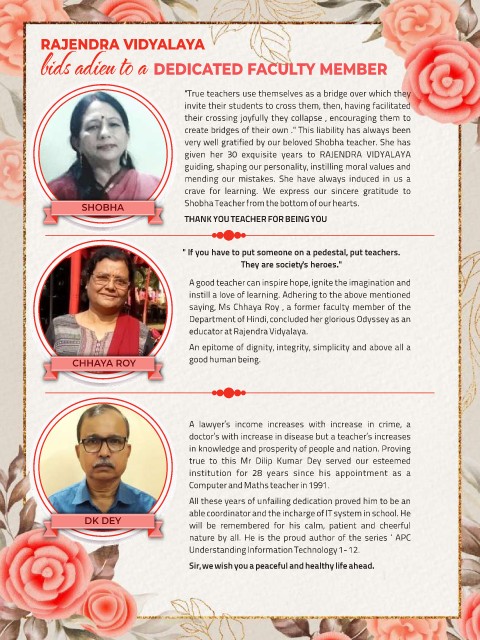 RAJENDRA VIDYALAYA
bids adieu to a DEDICATED FACULTY MEMBER

SHOBHA

"True teachers use themselves as a bridge over which they invite their students to cross them, then, having facilitated their crossing joyfully they collapse , encouraging them to create bridges of their own ." This liability has always been very well gratified by our beloved Shobha teacher. She has given her 30 exquisite years to RAJENDRA VIDYALAYA guiding, shaping our personality, instilling moral values and mending our mistakes. She have always induced in us a crave for learning. We express our sincere gratitude to Shobha Teacher from the bottom of our hearts.

THANK YOU TEACHER FOR BEING YOU

CHHAYA ROY

" If you have to put someone on a pedestal, put teachers. They are society's heroes."

A good teacher can inspire hope, ignite the imagination and instill a love of learning. Adhering to the above mentioned saying, Ms Chhaya Roy , a former faculty member of the Department of Hindi, concluded her glorious Odyssey as an educator at Rajendra Vidyalaya.

An epitome of dignity, integrity, simplicity and above all a good human being.

DK DEY

A lawyer's income increases with increase in crime, a doctor's with increase in disease but a teacher's increases in knowledge and prosperity of people and nation. Proving true to this Mr Dilip Kumar Dey served our esteemed institution for 28 years since his appointment as a Computer and Maths teacher in 1991.

All these years of unfailing dedication proved him to be an able coordinator and the incharge of IT system in school. He will be remembered for his calm, patient and cheerful nature by all. He is the proud author of the series ' APC Understanding Information Technology 1- 12.

Sir, we wish you a peaceful and healthy life ahead.